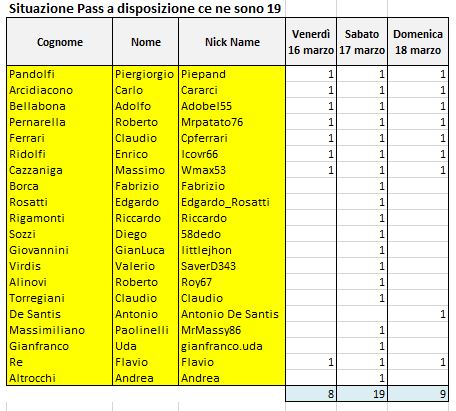 Situazione Pass a disposizione ce ne sono 19

| Cognome | Nome | Nick Name | Venerdì 16 marzo | Sabato 17 marzo | Domenica 18 marzo |
|---|---|---|---|---|---|
| Pandolfi | Piergiorgio | Piepand | 1 | 1 | 1 |
| Arcidiacono | Carlo | Cararci | 1 | 1 | 1 |
| Bellabona | Adolfo | Adobel55 | 1 | 1 | 1 |
| Pernarella | Roberto | Mrpatato76 | 1 | 1 | 1 |
| Ferrari | Claudio | Cpferrari | 1 | 1 | 1 |
| Ridolfi | Enrico | Icovr66 | 1 | 1 | 1 |
| Cazzaniga | Massimo | Wmax53 | 1 | 1 | 1 |
| Borca | Fabrizio | Fabrizio | | 1 | |
| Rosatti | Edgardo | Edgardo_Rosatti | | 1 | |
| Rigamonti | Riccardo | Riccardo | | 1 | |
| Sozzi | Diego | 58dedo | | 1 | |
| Giovannini | GianLuca | littlejhon | | 1 | |
| Virdis | Valerio | SaverD343 | | 1 | |
| Alinovi | Roberto | Roy67 | | 1 | |
| Torregiani | Claudio | Claudio | | 1 | |
| De Santis | Antonio | Antonio De Santis | | | 1 |
| Massimiliano | Paolinelli | MrMassy86 | | 1 | |
| Gianfranco | Uda | gianfranco.uda | | 1 | |
| Re | Flavio | Flavio | 1 | 1 | 1 |
| Altrocchi | Andrea | Andrea | | 1 | |
| | | | 8 | 19 | 9 |